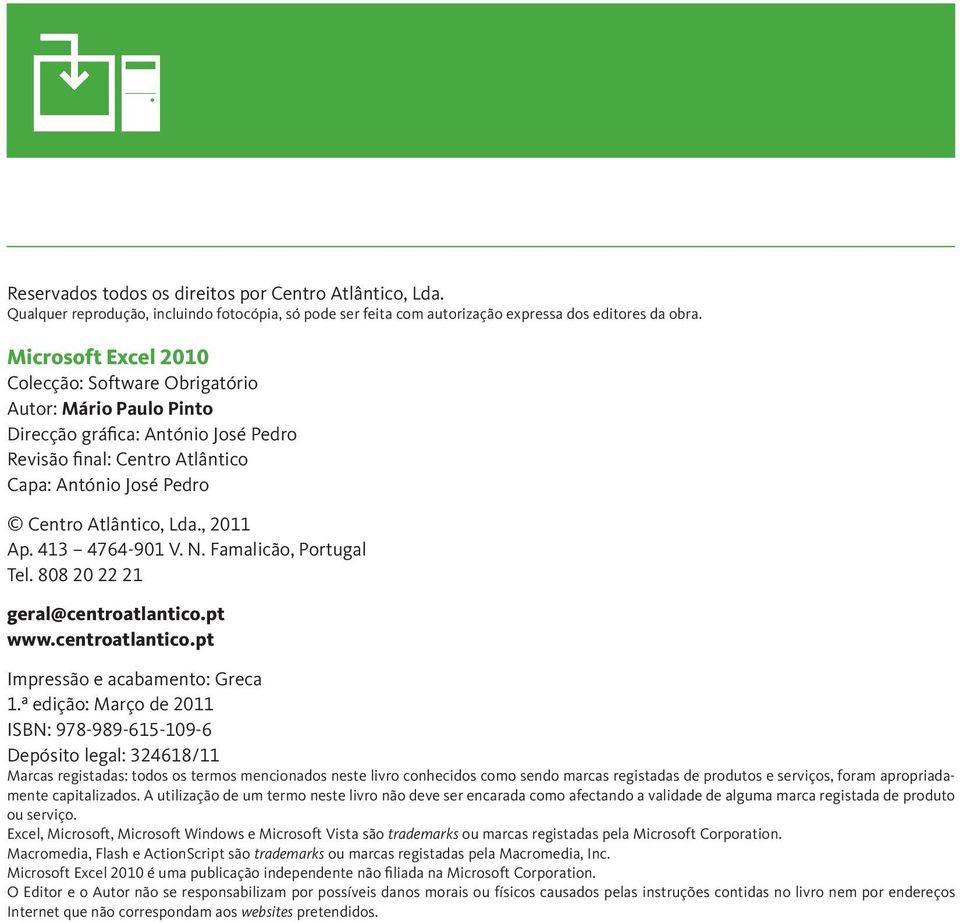 Reservados todos os direitos por Centro Atlântico, Lda.
Qualquer reprodução, incluindo fotocópia, só pode ser feita com autorização expressa dos editores da obra.

Microsoft Excel 2010
Colecção: Software Obrigatório
Autor: Mário Paulo Pinto
Direcção gráfica: António José Pedro
Revisão final: Centro Atlântico
Capa: António José Pedro

© Centro Atlântico, Lda., 2011
Ap. 413 – 4764-901 V. N. Famalicão, Portugal
Tel. 808 20 22 21

geral@centroatlantico.pt
www.centroatlantico.pt

Impressão e acabamento: Greca
1.ª edição: Março de 2011
ISBN: 978-989-615-109-6
Depósito legal: 324618/11
Marcas registadas: todos os termos mencionados neste livro conhecidos como sendo marcas registadas de produtos e serviços, foram apropriadamente capitalizados. A utilização de um termo neste livro não deve ser encarada como afectando a validade de alguma marca registada de produto ou serviço.
Excel, Microsoft, Microsoft Windows e Microsoft Vista são trademarks ou marcas registadas pela Microsoft Corporation.
Macromedia, Flash e ActionScript são trademarks ou marcas registadas pela Macromedia, Inc.
Microsoft Excel 2010 é uma publicação independente não filiada na Microsoft Corporation.
O Editor e o Autor não se responsabilizam por possíveis danos morais ou físicos causados pelas instruções contidas no livro nem por endereços Internet que não correspondam aos websites pretendidos.